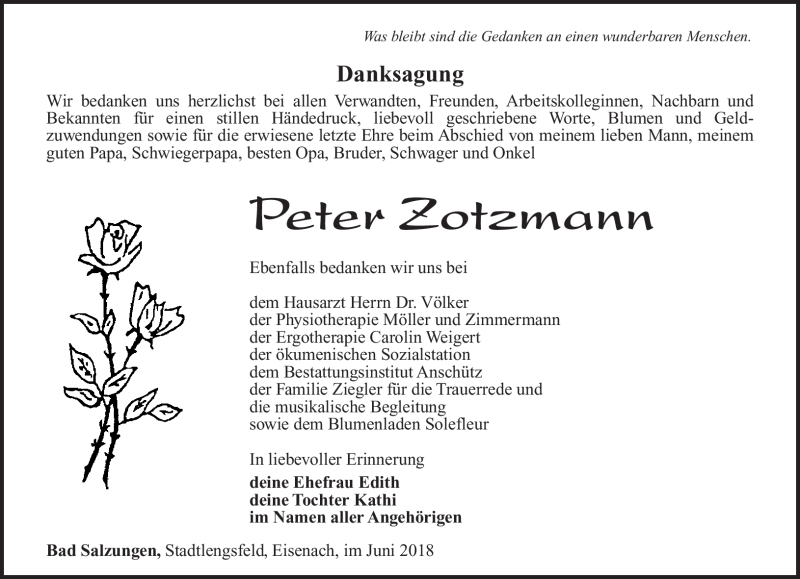 Was bleibt sind die Gedanken an einen wunderbaren Menschen.

Danksagung

Wir bedanken uns herzlichst bei allen Verwandten, Freunden, Arbeitskolleginnen, Nachbarn und Bekannten für einen stillen Händedruck, liebevoll geschriebene Worte, Blumen und Geldzuwendungen sowie für die erwiesene letzte Ehre beim Abschied von meinem lieben Mann, meinem guten Papa, Schwiegerpapa, besten Opa, Bruder, Schwager und Onkel

Peter Zotzmann

Ebenfalls bedanken wir uns bei

dem Hausarzt Herrn Dr. Völker
der Physiotherapie Möller und Zimmermann
der Ergotherapie Carolin Weigert
der ökumenischen Sozialstation
dem Bestattungsinstitut Anschütz
der Familie Ziegler für die Trauerrede und die musikalische Begleitung
sowie dem Blumenladen Solefleur

In liebevoller Erinnerung

deine Ehefrau Edith
deine Tochter Kathi
im Namen aller Angehörigen

Bad Salzungen, Stadtlengsfeld, Eisenach, im Juni 2018